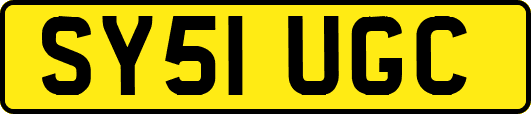 SY51 UGC